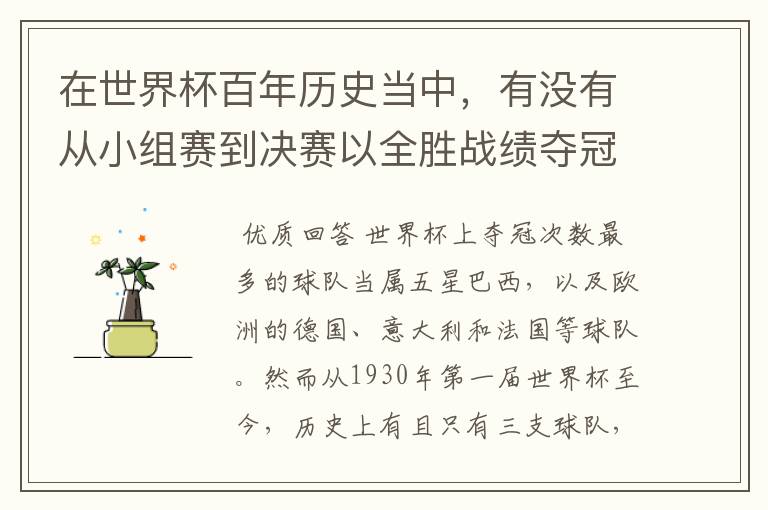 在世界杯百年历史当中，有没有从小组赛到决赛以全胜战绩夺冠

优质回答 世界杯上夺冠次数最多的球队当属五星巴西，以及欧洲的德国、意大利和法国等球队。然而从1930年第一届世界杯至今，历史上有且只有三支球队，